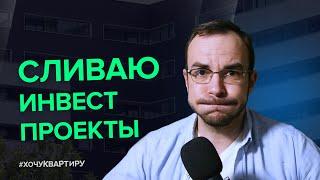 СЛИВАЮ
ИНВЕСТ
ПРОЕКТЫ

#ХОЧУКВАРТИРУ